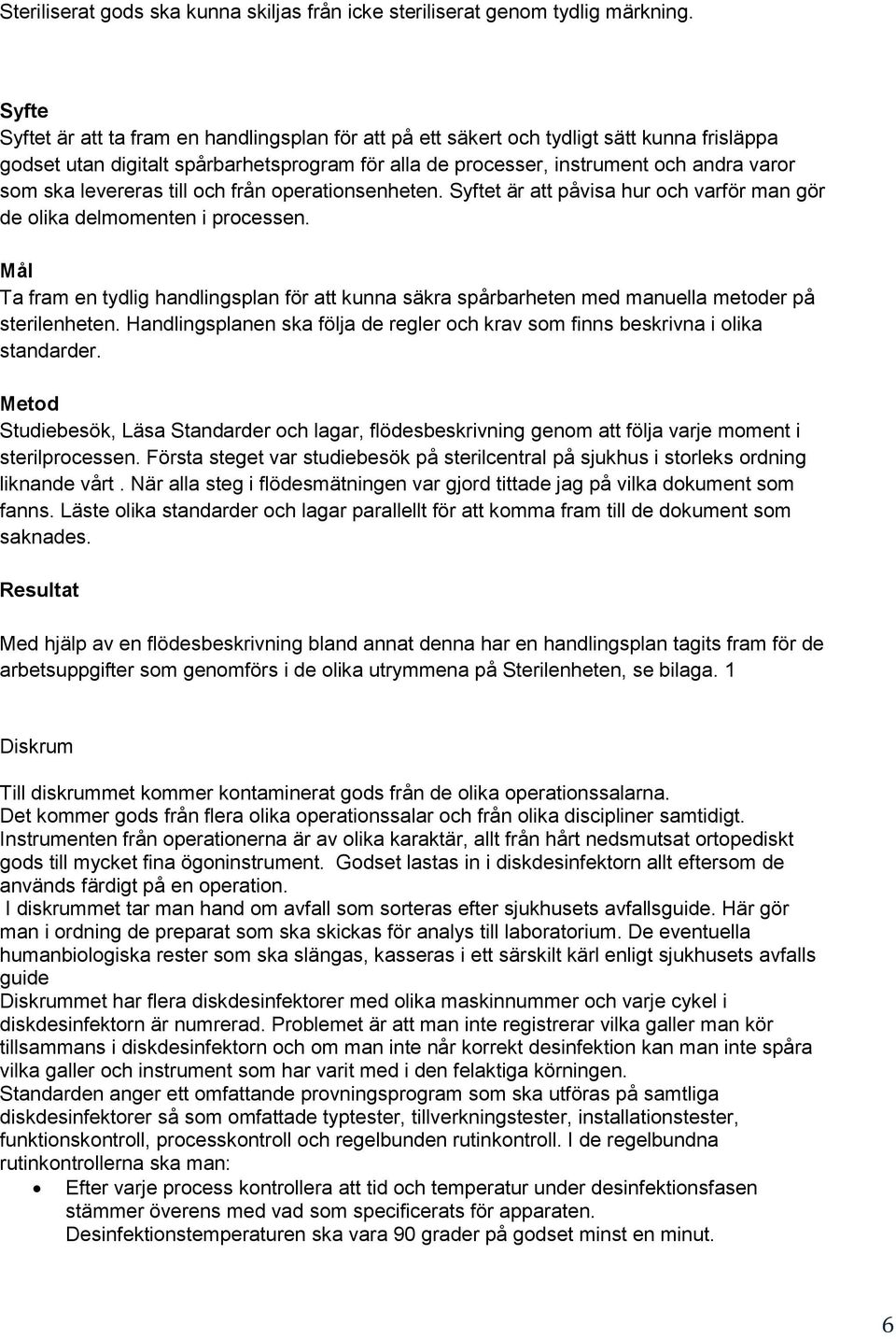 Steriliserat gods ska kunna skiljas från icke steriliserat genom tydlig märkning.

Syfte
Syftet är att ta fram en handlingsplan för att på ett säkert och tydligt sätt kunna frisläppa godset utan digitalt spårbarhetsprogram för alla de processer, instrument och andra varor som ska levereras till och från operationsenheten. Syftet är att påvisa hur och varför man gör de olika delmomenten i processen.

Mål
Ta fram en tydlig handlingsplan för att kunna säkra spårbarheten med manuella metoder på sterilenheten. Handlingsplanen ska följa de regler och krav som finns beskrivna i olika standarder.

Metod
Studiebesök, Läsa Standarder och lagar, flödesbeskrivning genom att följa varje moment i sterilprocessen. Första steget var studiebesök på sterilcentral på sjukhus i storleks ordning liknande vårt . När alla steg i flödesmätningen var gjord tittade jag på vilka dokument som fanns. Läste olika standarder och lagar parallellt för att komma fram till de dokument som saknades.

Resultat

Med hjälp av en flödesbeskrivning bland annat denna har en handlingsplan tagits fram för de arbetsuppgifter som genomförs i de olika utrymmena på Sterilenheten, se bilaga. 1

Diskrum

Till diskrummet kommer kontaminerat gods från de olika operationssalarna.
Det kommer gods från flera olika operationssalar och från olika discipliner samtidigt.
Instrumenten från operationerna är av olika karaktär, allt från hårt nedsmutsat ortopediskt gods till mycket fina ögoninstrument. Godset lastas in i diskdesinfektorn allt eftersom de används färdigt på en operation.
I diskrummet tar man hand om avfall som sorteras efter sjukhusets avfallsguide. Här gör man i ordning de preparat som ska skickas för analys till laboratorium. De eventuella humanbiologiska rester som ska slängas, kasseras i ett särskilt kärl enligt sjukhusets avfalls guide
Diskrummet har flera diskdesinfektorer med olika maskinnummer och varje cykel i diskdesinfektorn är numrerad. Problemet är att man inte registrerar vilka galler man kör tillsammans i diskdesinfektorn och om man inte når korrekt desinfektion kan man inte spåra vilka galler och instrument som har varit med i den felaktiga körningen.
Standarden anger ett omfattande provningsprogram som ska utföras på samtliga diskdesinfektorer så som omfattade typtester, tillverkningstester, installationstester, funktionskontroll, processkontroll och regelbunden rutinkontroll. I de regelbundna rutinkontrollerna ska man:
• Efter varje process kontrollera att tid och temperatur under desinfektionsfasen stämmer överens med vad som specificerats för apparaten. Desinfektionstemperaturen ska vara 90 grader på godset minst en minut.

6